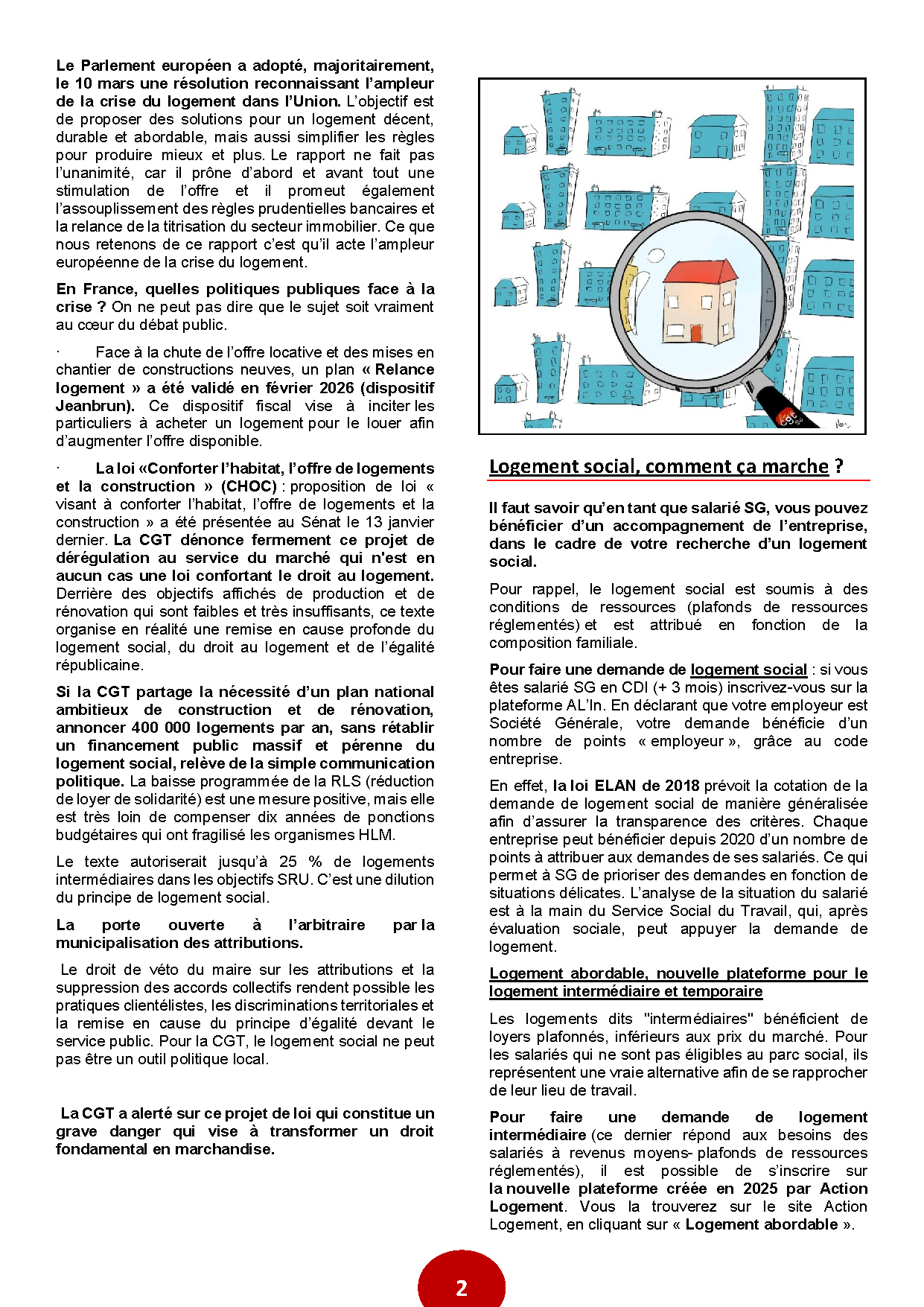 Le Parlement européen a adopté, majoritairement, le 10 mars une résolution reconnaissant l'ampleur de la crise du logement dans l'Union. L'objectif est de proposer des solutions pour un logement décent, durable et abordable, mais aussi simplifier les règles pour produire mieux et plus. Le rapport ne fait pas l'unanimité, car il prône d'abord et avant tout une stimulation de l'offre et il promeut également l'assouplissement des règles prudentielles bancaires et la relance de la titrisation du secteur immobilier. Ce que nous retenons de ce rapport c'est qu'il acte l'ampleur européenne de la crise du logement.

En France, quelles politiques publiques face à la crise ? On ne peut pas dire que le sujet soit vraiment au cœur du débat public.

· Face à la chute de l'offre locative et des mises en chantier de constructions neuves, un plan « Relance logement » a été validé en février 2026 (dispositif Jeanbrun). Ce dispositif fiscal vise à inciter les particuliers à acheter un logement pour le louer afin d'augmenter l'offre disponible.

· La loi «Conforter l'habitat, l'offre de logements et la construction » (CHOC) : proposition de loi « visant à conforter l'habitat, l'offre de logements et la construction » a été présentée au Sénat le 13 janvier dernier. La CGT dénonce fermement ce projet de dérégulation au service du marché qui n'est en aucun cas une loi confortant le droit au logement. Derrière des objectifs affichés de production et de rénovation qui sont faibles et très insuffisants, ce texte organise en réalité une remise en cause profonde du logement social, du droit au logement et de l'égalité républicaine.

Si la CGT partage la nécessité d'un plan national ambitieux de construction et de rénovation, annoncer 400 000 logements par an, sans rétablir un financement public massif et pérenne du logement social, relève de la simple communication politique. La baisse programmée de la RLS (réduction de loyer de solidarité) est une mesure positive, mais elle est très loin de compenser dix années de ponctions budgétaires qui ont fragilisé les organismes HLM.

Le texte autoriserait jusqu'à 25 % de logements intermédiaires dans les objectifs SRU. C'est une dilution du principe de logement social.

La porte ouverte à l'arbitraire par la municipalisation des attributions.

Le droit de véto du maire sur les attributions et la suppression des accords collectifs rendent possible les pratiques clientélistes, les discriminations territoriales et la remise en cause du principe d'égalité devant le service public. Pour la CGT, le logement social ne peut pas être un outil politique local.

La CGT a alerté sur ce projet de loi qui constitue un grave danger qui vise à transformer un droit fondamental en marchandise.

CGT

Logement social, comment ça marche ?

Il faut savoir qu'en tant que salarié SG, vous pouvez bénéficier d'un accompagnement de l'entreprise, dans le cadre de votre recherche d'un logement social.

Pour rappel, le logement social est soumis à des conditions de ressources (plafonds de ressources réglementés) et est attribué en fonction de la composition familiale.

Pour faire une demande de logement social : si vous êtes salarié SG en CDI (+ 3 mois) inscrivez-vous sur la plateforme AL'In. En déclarant que votre employeur est Société Générale, votre demande bénéficie d'un nombre de points « employeur », grâce au code entreprise.

En effet, la loi ELAN de 2018 prévoit la cotation de la demande de logement social de manière généralisée afin d'assurer la transparence des critères. Chaque entreprise peut bénéficier depuis 2020 d'un nombre de points à attribuer aux demandes de ses salariés. Ce qui permet à SG de prioriser des demandes en fonction de situations délicates. L'analyse de la situation du salarié est à la main du Service Social du Travail, qui, après évaluation sociale, peut appuyer la demande de logement.

Logement abordable, nouvelle plateforme pour le logement intermédiaire et temporaire

Les logements dits "intermédiaires" bénéficient de loyers plafonnés, inférieurs aux prix du marché. Pour les salariés qui ne sont pas éligibles au parc social, ils représentent une vraie alternative afin de se rapprocher de leur lieu de travail.

Pour faire une demande de logement intermédiaire (ce dernier répond aux besoins des salariés à revenus moyens- plafonds de ressources réglementés), il est possible de s'inscrire sur la nouvelle plateforme créée en 2025 par Action Logement. Vous la trouverez sur le site Action Logement, en cliquant sur « Logement abordable ».

2